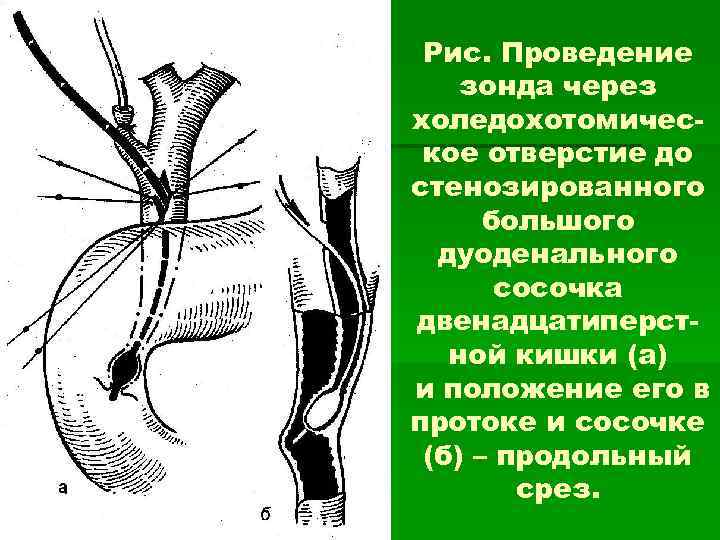 а

б

Рис. Проведение зонда через холедохотомическое отверстие до стенозированного большого дуоденального сосочка двенадцатиперстной кишки (а) и положение его в протоке и сосочке (б) – продольный срез.